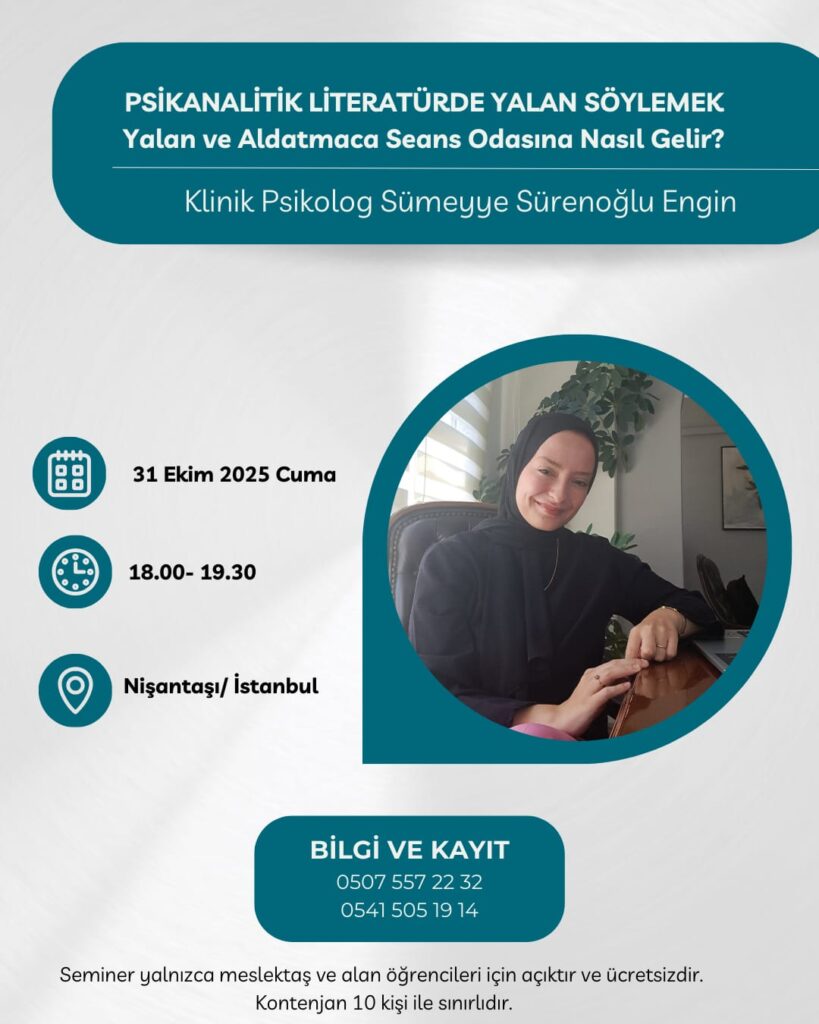 PSİKANALİTİK LİTERATÜRDE YALAN SÖYLEMEK
Yalan ve Aldatmaca Seans Odasına Nasıl Gelir?

Klinik Psikolog Sümeyye Sürenoğlu Engin

31 Ekim 2025 Cuma

18.00- 19.30

Nişantaşı/ İstanbul

BİLGİ VE KAYIT
0507 557 22 32
0541 505 19 14

Seminer yalnızca meslektaş ve alan öğrencileri için açıktır ve ücretsizdir.
Kontenjan 10 kişi ile sınırlıdır.